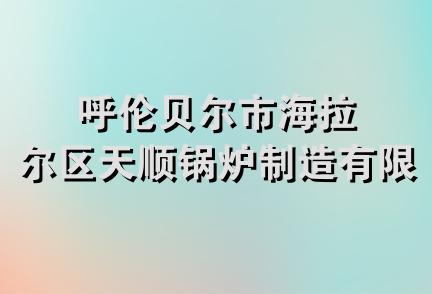 呼伦贝尔市海拉
尔区天顺锅炉制造有限